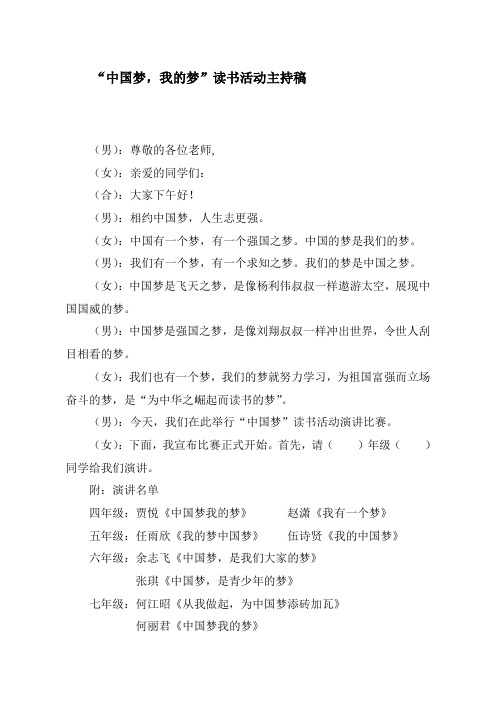 “中国梦，我的梦”读书活动主持稿

（男）：尊敬的各位老师,

（女）：亲爱的同学们：

（合）：大家下午好！

（男）：相约中国梦，人生志更强。

（女）：中国有一个梦，有一个强国之梦。中国的梦是我们的梦。

（男）：我们有一个梦，有一个求知之梦。我们的梦是中国之梦。

（女）：中国梦是飞天之梦，是像杨利伟叔叔一样遨游太空，展现中国国威的梦。

（男）：中国梦是强国之梦，是像刘翔叔叔一样冲出世界，令世人刮目相看的梦。

（女）：我们也有一个梦，我们的梦就努力学习，为祖国富强而立场奋斗的梦，是“为中华之崛起而读书的梦”。

（男）：今天，我们在此举行“中国梦”读书活动演讲比赛。

（女）：下面，我宣布比赛正式开始。首先，请（　　）年级（　　）同学给我们演讲。

附：演讲名单

四年级：贾悦《中国梦我的梦》　　赵潇《我有一个梦》

五年级：任雨欣《我的梦中国梦》　　伍诗贤《我的中国梦》

六年级：余志飞《中国梦，是我们大家的梦》

张琪《中国梦，是青少年的梦》

七年级：何江昭《从我做起，为中国梦添砖加瓦》

何丽君《中国梦我的梦》